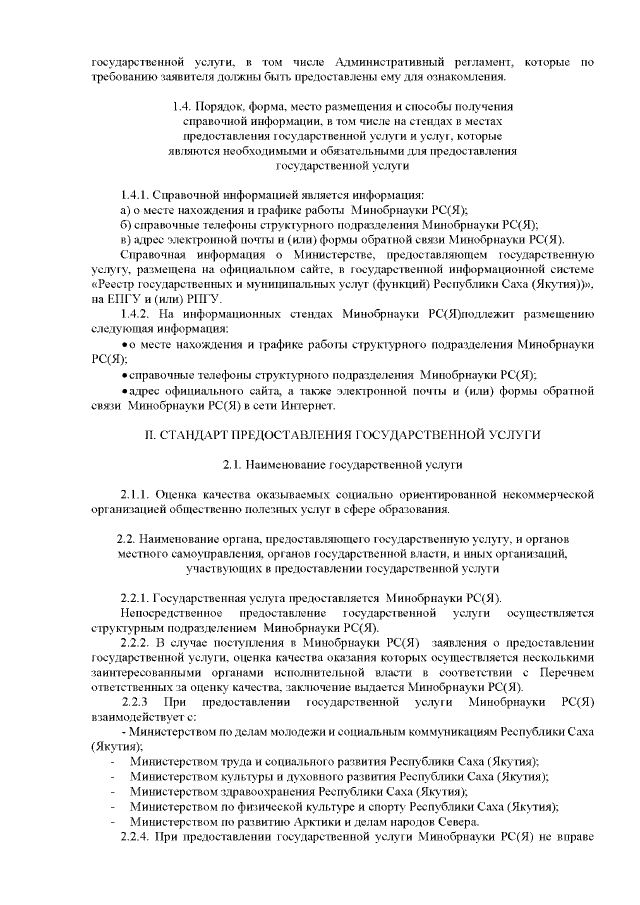 государственной услуги, в том числе Административный регламент, которые по требованию заявителя должны быть предоставлены ему для ознакомления.

1.4. Порядок, форма, место размещения и способы получения справочной информации, в том числе на стендах в местах предоставления государственной услуги и услуг, которые являются необходимыми и обязательными для предоставления государственной услуги

1.4.1. Справочной информацией является информация:
а) о месте нахождения и графике работы Минобрнауки РС(Я);
б) справочные телефоны структурного подразделения Минобрнауки РС(Я);
в) адрес электронной почты и (или) формы обратной связи Минобрнауки РС(Я).

Справочная информация о Министерстве, предоставляющем государственную услугу, размещена на официальном сайте, в государственной информационной системе «Реестр государственных и муниципальных услуг (функций) Республики Саха (Якутия))», на ЕПГУ и (или) РПГУ.

1.4.2. На информационных стендах Минобрнауки РС(Я)подлежит размещению следующая информация:
•о месте нахождения и графике работы структурного подразделения Минобрнауки РС(Я);
•справочные телефоны структурного подразделения Минобрнауки РС(Я);
•адрес официального сайта, а также электронной почты и (или) формы обратной связи Минобрнауки РС(Я) в сети Интернет.

II. СТАНДАРТ ПРЕДОСТАВЛЕНИЯ ГОСУДАРСТВЕННОЙ УСЛУГИ

2.1. Наименование государственной услуги

2.1.1. Оценка качества оказываемых социально ориентированной некоммерческой организацией общественно полезных услуг в сфере образования.

2.2. Наименование органа, предоставляющего государственную услугу, и органов местного самоуправления, органов государственной власти, и иных организаций, участвующих в предоставлении государственной услуги

2.2.1. Государственная услуга предоставляется Минобрнауки РС(Я).

Непосредственное предоставление государственной услуги осуществляется структурным подразделением Минобрнауки РС(Я).

2.2.2. В случае поступления в Минобрнауки РС(Я) заявления о предоставлении государственной услуги, оценка качества оказания которых осуществляется несколькими заинтересованными органами исполнительной власти в соответствии с Перечнем ответственных за оценку качества, заключение выдается Минобрнауки РС(Я).

2.2.3 При предоставлении государственной услуги Минобрнауки РС(Я) взаимодействует с:
- Министерством по делам молодежи и социальным коммуникациям Республики Саха (Якутия);
- Министерством труда и социального развития Республики Саха (Якутия);
- Министерством культуры и духовного развития Республики Саха (Якутия);
- Министерством здравоохранения Республики Саха (Якутия);
- Министерством по физической культуре и спорту Республики Саха (Якутия);
- Министерством по развитию Арктики и делам народов Севера.

2.2.4. При предоставлении государственной услуги Минобрнауки РС(Я) не вправе